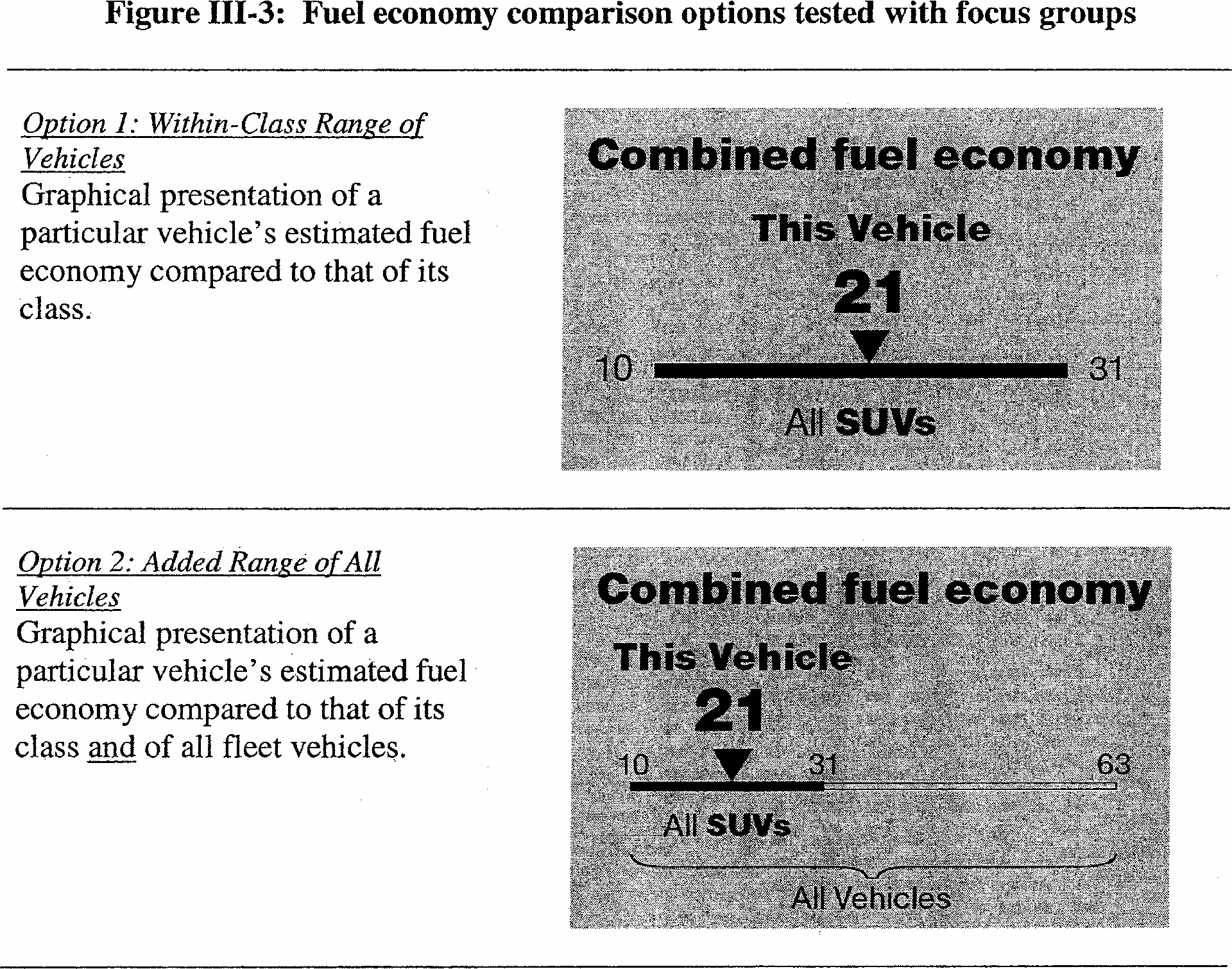 Figure III-3: Fuel economy comparison options tested with focus groups

Option 1: Within-Class Range of Vehicles
Graphical presentation of a particular vehicle's estimated fuel economy compared to that of its class.

Combined fuel economy
This Vehicle
21
10
31
All SUVs

Option 2: Added Range of All Vehicles
Graphical presentation of a particular vehicle's estimated fuel economy compared to that of its class and of all fleet vehicles.

Combined fuel economy
This Vehicle
21
10
31
63
All SUVs
All Vehicles